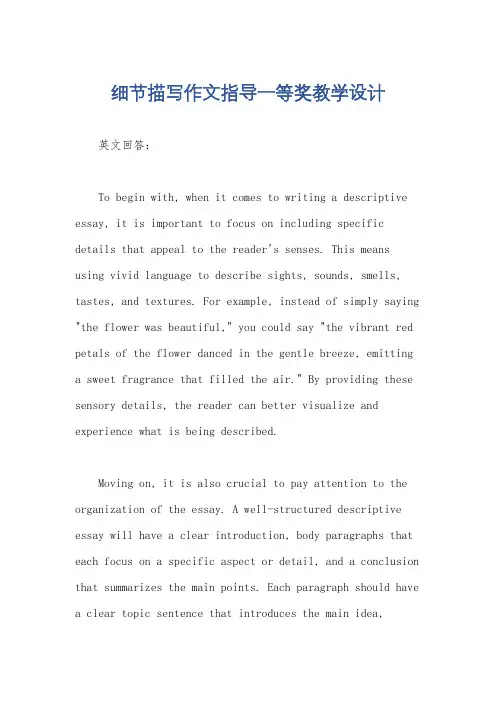 细节描写作文指导一等奖教学设计

英文回答：

To begin with, when it comes to writing a descriptive essay, it is important to focus on including specific details that appeal to the reader's senses. This means using vivid language to describe sights, sounds, smells, tastes, and textures. For example, instead of simply saying "the flower was beautiful," you could say "the vibrant red petals of the flower danced in the gentle breeze, emitting a sweet fragrance that filled the air." By providing these sensory details, the reader can better visualize and experience what is being described.

Moving on, it is also crucial to pay attention to the organization of the essay. A well-structured descriptive essay will have a clear introduction, body paragraphs that each focus on a specific aspect or detail, and a conclusion that summarizes the main points. Each paragraph should have a clear topic sentence that introduces the main idea,